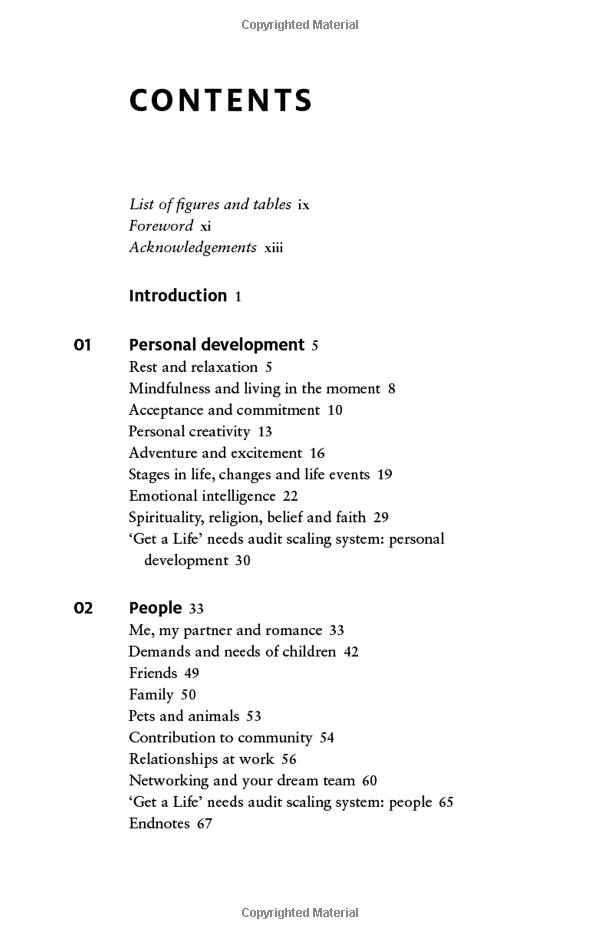 Copyrighted Material

CONTENTS

List of figures and tables ix
Foreword xi
Acknowledgements xiii

Introduction 1

01 Personal development 5
Rest and relaxation 5
Mindfulness and living in the moment 8
Acceptance and commitment 10
Personal creativity 13
Adventure and excitement 16
Stages in life, changes and life events 19
Emotional intelligence 22
Spirituality, religion, belief and faith 29
'Get a Life' needs audit scaling system: personal development 30

02 People 33
Me, my partner and romance 33
Demands and needs of children 42
Friends 49
Family 50
Pets and animals 53
Contribution to community 54
Relationships at work 56
Networking and your dream team 60
'Get a Life' needs audit scaling system: people 65
Endnotes 67

Copyrighted Material